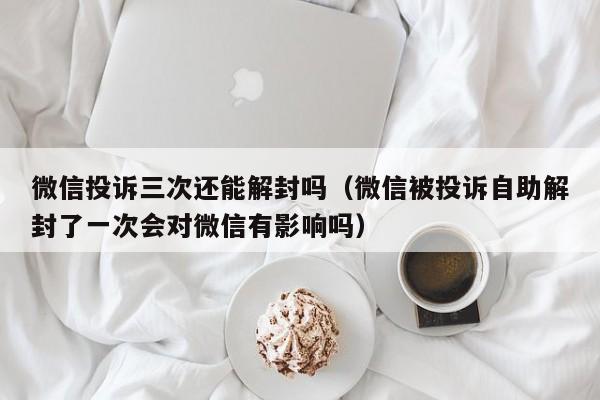 微信投诉三次还能解封吗（微信被投诉自助解封了一次会对微信有影响吗）